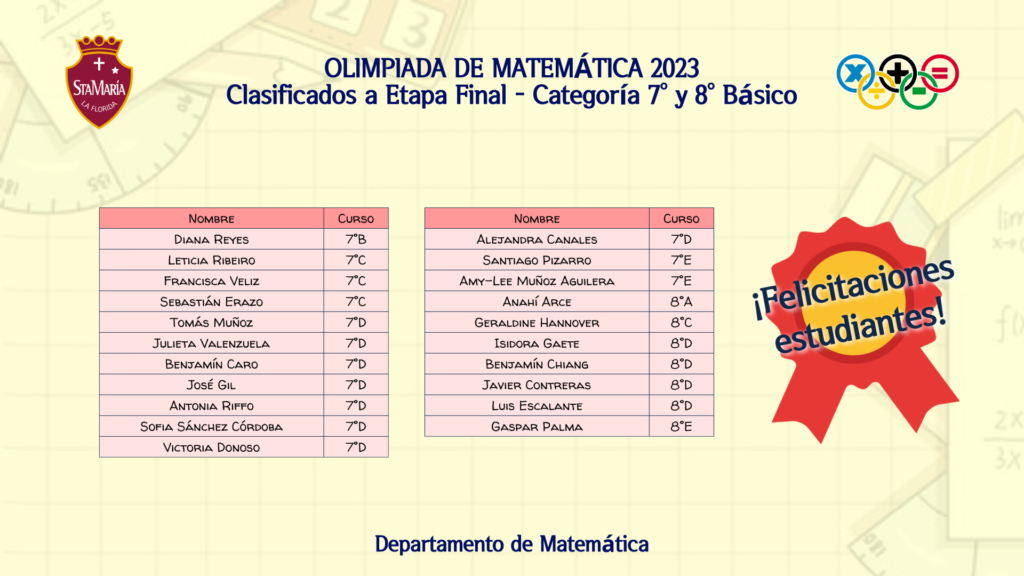 StaMaría
LA FLORIDA

OLIMPIADA DE MATEMÁTICA 2023
Clasificados a Etapa Final - Categoría 7° y 8° Básico

| Nombre | Curso |
|---|---|
| Diana Reyes | 7°B |
| Leticia Ribeiro | 7°C |
| Francisca Veliz | 7°C |
| Sebastián Erazo | 7°C |
| Tomás Muñoz | 7°D |
| Julieta Valenzuela | 7°D |
| Benjamín Caro | 7°D |
| José Gil | 7°D |
| Antonia Riffo | 7°D |
| Sofia Sánchez Córdoba | 7°D |
| Victoria Donoso | 7°D |

| Nombre | Curso |
|---|---|
| Alejandra Canales | 7°D |
| Santiago Pizarro | 7°E |
| Amy-Lee Muñoz Aguilera | 7°E |
| Anahí Arce | 8°A |
| Geraldine Hannover | 8°C |
| Isidora Gaete | 8°D |
| Benjamín Chiang | 8°D |
| Javier Contreras | 8°D |
| Luis Escalante | 8°D |
| Gaspar Palma | 8°E |

¡Felicitaciones estudiantes!

Departamento de Matemática